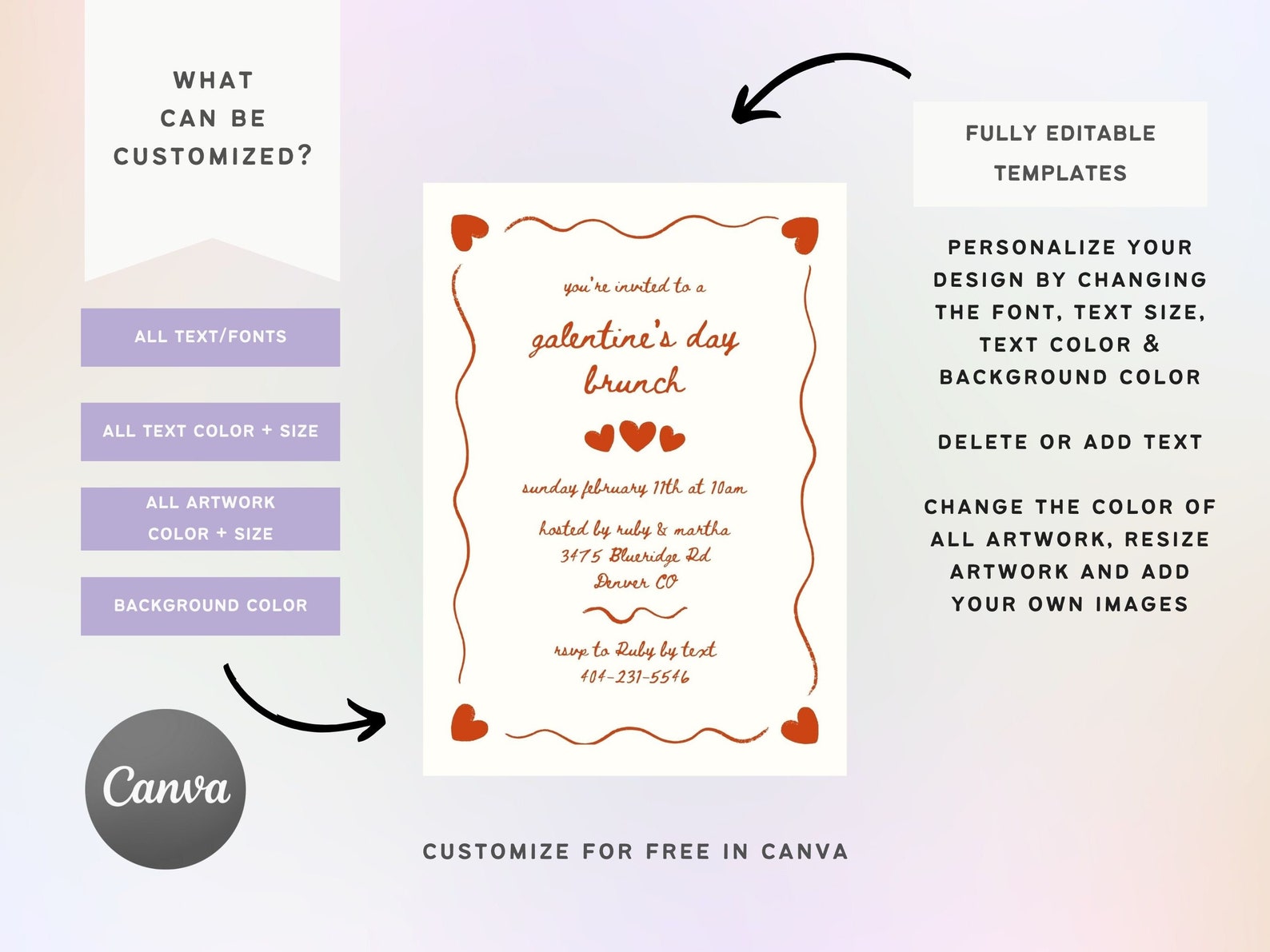 WHAT CAN BE CUSTOMIZED?

ALL TEXT/FONTS

ALL TEXT COLOR + SIZE

ALL ARTWORK COLOR + SIZE

BACKGROUND COLOR

Canva

you're invited to a

galentine's day brunch

sunday february 11th at 10am

hosted by ruby & martha
3475 Blueridge Rd
Denver CO

rsvp to Ruby by text
404-231-5546

CUSTOMIZE FOR FREE IN CANVA

FULLY EDITABLE TEMPLATES

PERSONALIZE YOUR DESIGN BY CHANGING THE FONT, TEXT SIZE, TEXT COLOR & BACKGROUND COLOR

DELETE OR ADD TEXT

CHANGE THE COLOR OF ALL ARTWORK, RESIZE ARTWORK AND ADD YOUR OWN IMAGES